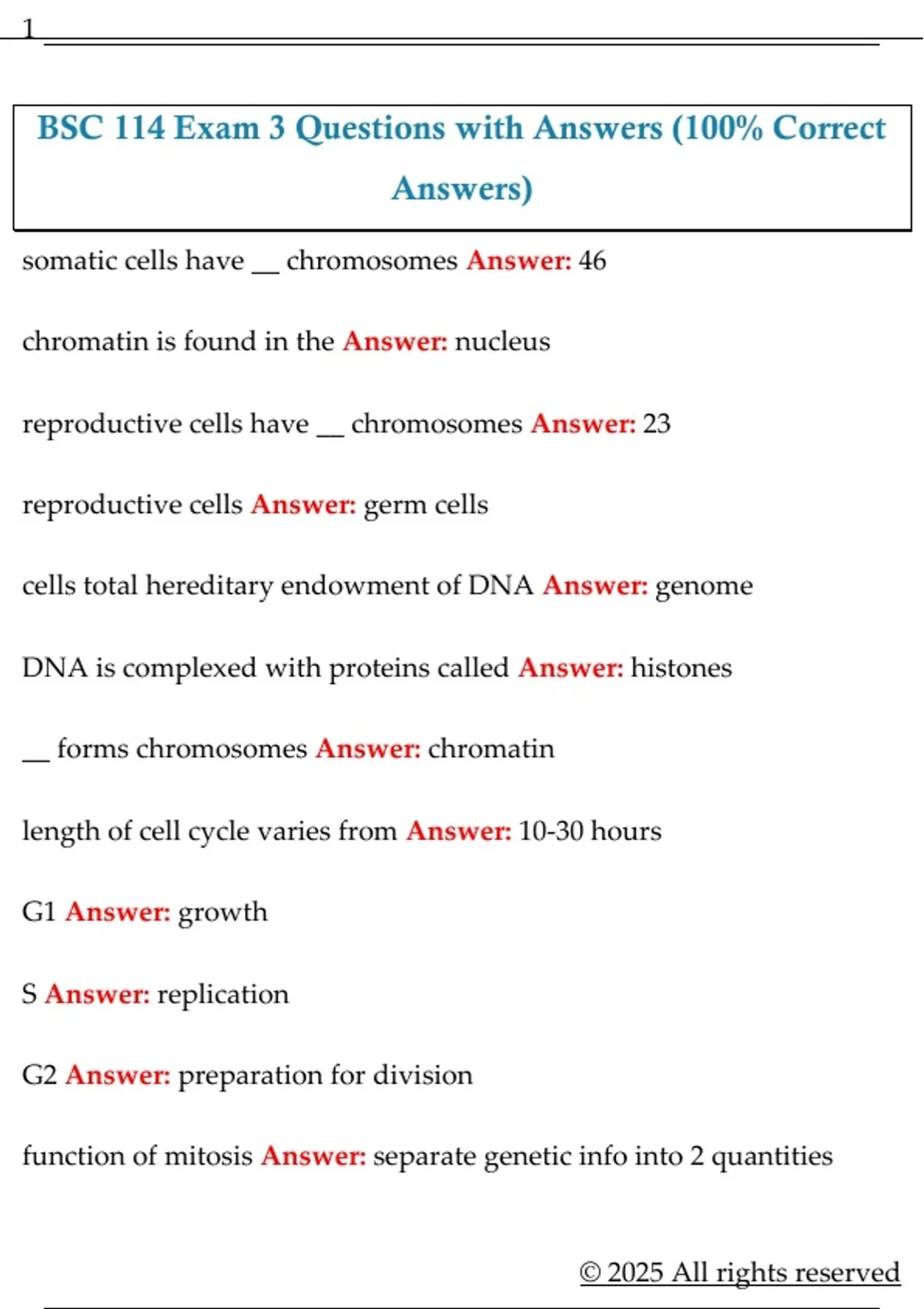 1

BSC 114 Exam 3 Questions with Answers (100% Correct Answers)

somatic cells have ____ chromosomes Answer: 46

chromatin is found in the Answer: nucleus

reproductive cells have ____ chromosomes Answer: 23

reproductive cells Answer: germ cells

cells total hereditary endowment of DNA Answer: genome

DNA is complexed with proteins called Answer: histones

____ forms chromosomes Answer: chromatin

length of cell cycle varies from Answer: 10-30 hours

G1 Answer: growth

S Answer: replication

G2 Answer: preparation for division

function of mitosis Answer: separate genetic info into 2 quantities

© 2025 All rights reserved